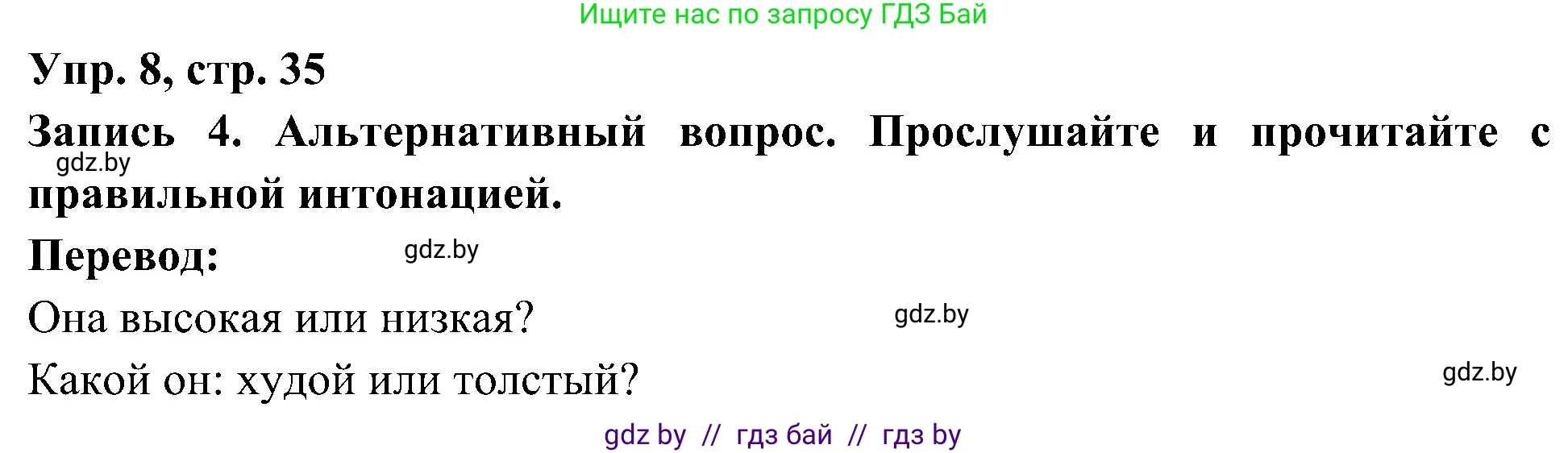 Ищите нас по запросу ГДЗ Бай

Упр. 8, стр. 35

Запись 4. Альтернативный вопрос. Прослушайте и прочитайте с правильной интонацией.

gdz.by

Перевод:

gdz.by

Она высокая или низкая?

gdz.by

Какой он: худой или толстый?

gdz.by

gdz by // гдз бай // гдз by